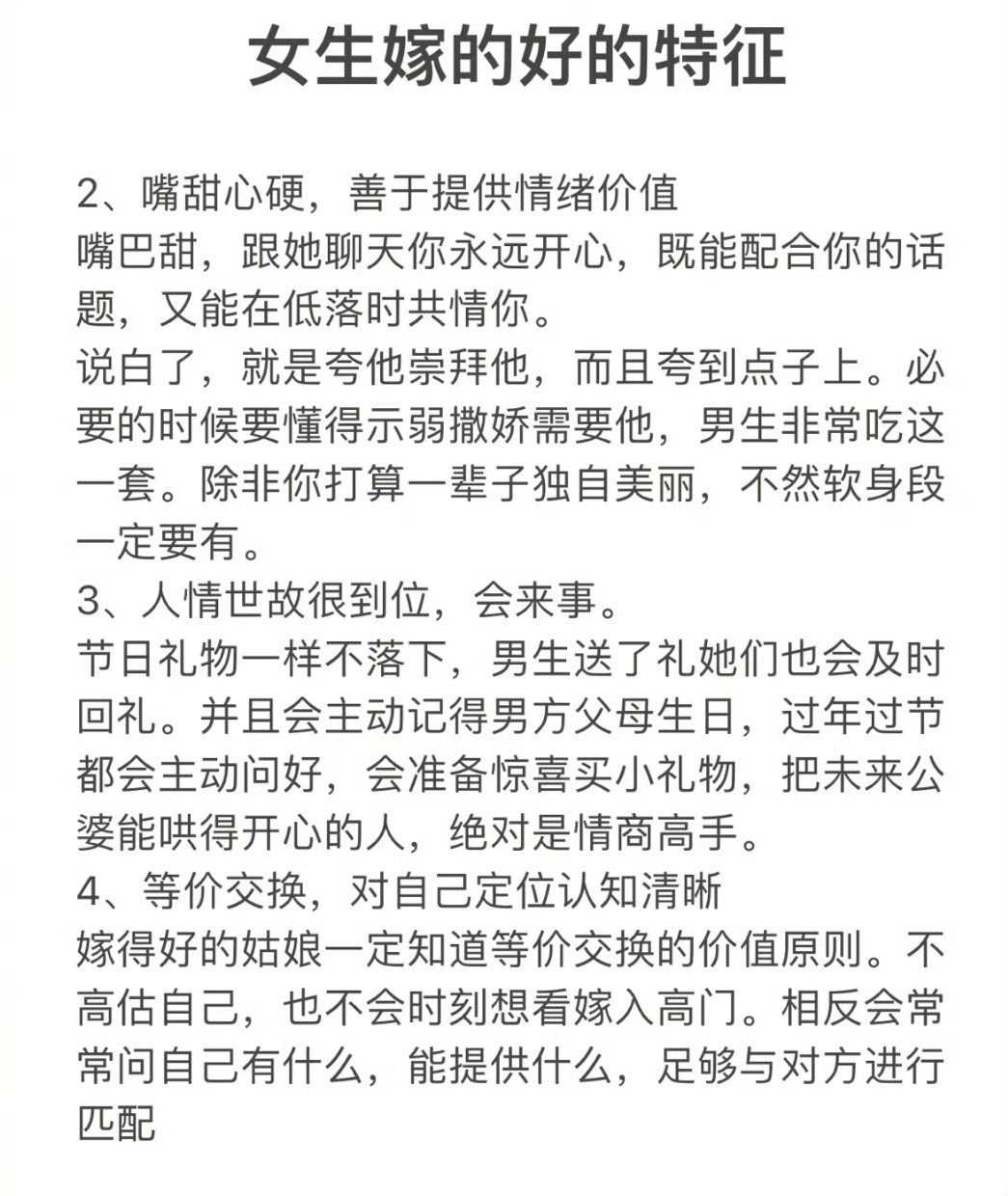 女生嫁的好的特征

2、嘴甜心硬，善于提供情绪价值
嘴巴甜，跟她聊天你永远开心，既能配合你的话题，又能在低落时共情你。
说白了，就是夸他崇拜他，而且夸到点子上。必要的时候要懂得示弱撒娇需要他，男生非常吃这一套。除非你打算一辈子独自美丽，不然软身段一定要有。
3、人情世故很到位，会来事。
节日礼物一样不落下，男生送了礼她们也会及时回礼。并且会主动记得男方父母生日，过年过节都会主动问好，会准备惊喜买小礼物，把未来公婆能哄得开心的人，绝对是情商高手。
4、等价交换，对自己定位认知清晰
嫁得好的姑娘一定知道等价交换的价值原则。不高估自己，也不会时刻想看嫁入高门。相反会常常问自己有什么，能提供什么，足够与对方进行匹配